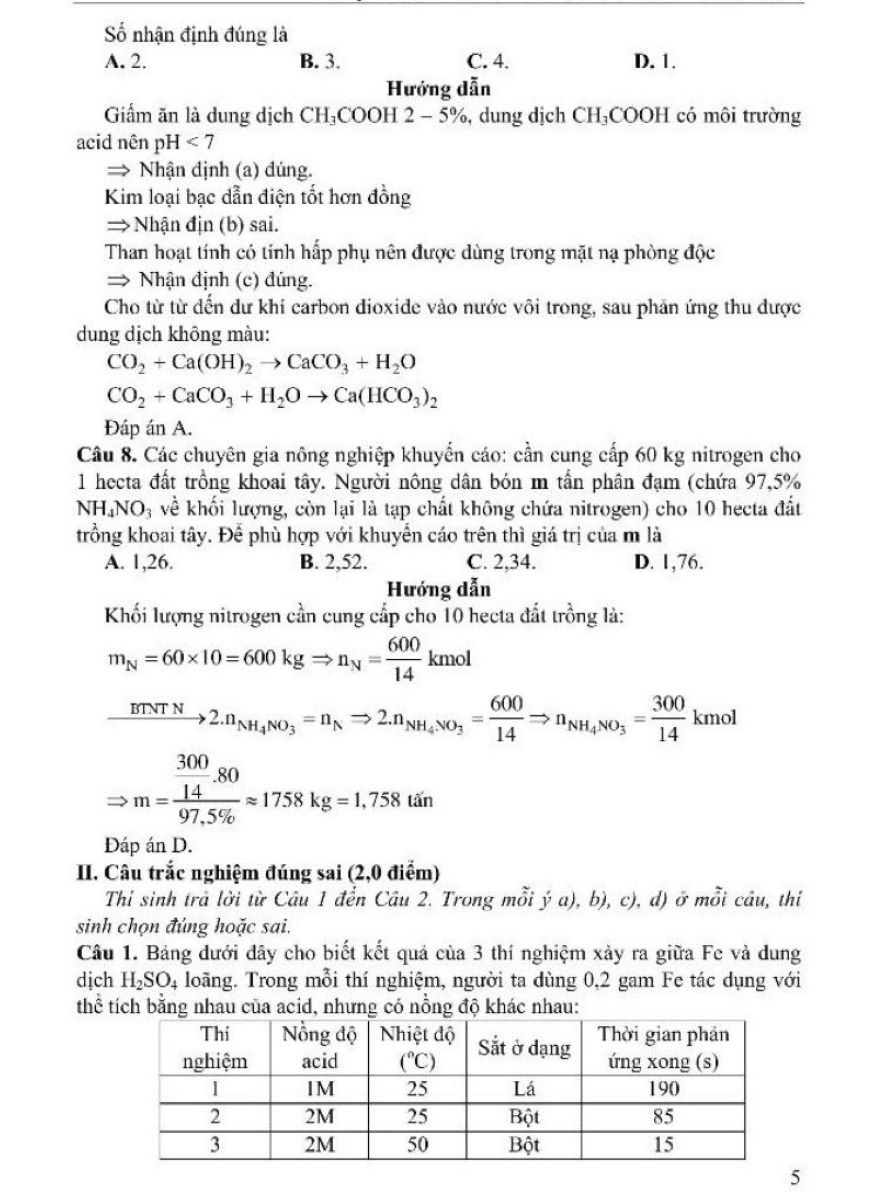 Số nhận định đúng là
A. 2. B. 3. C. 4. D. 1.

Hướng dẫn

Giấm ăn là dung dịch $CH_3COOH$ 2 – 5%, dung dịch $CH_3COOH$ có môi trường acid nên pH < 7

$\Rightarrow$ Nhận định (a) đúng.

Kim loại bạc dẫn điện tốt hơn đồng

$\Rightarrow$ Nhận địn (b) sai.

Than hoạt tính có tính hấp phụ nên được dùng trong mặt nạ phòng độc

$\Rightarrow$ Nhận định (c) đúng.

Cho từ từ đến dư khí carbon dioxide vào nước vôi trong, sau phản ứng thu được dung dịch không màu:

$CO_2 + Ca(OH)_2 \rightarrow CaCO_3 + H_2O$

$CO_2 + CaCO_3 + H_2O \rightarrow Ca(HCO_3)_2$

Đáp án A.

Câu 8. Các chuyên gia nông nghiệp khuyến cáo: cần cung cấp 60 kg nitrogen cho 1 hecta đất trồng khoai tây. Người nông dân bón m tấn phân đạm (chứa 97,5% $NH_4NO_3$ về khối lượng, còn lại là tạp chất không chứa nitrogen) cho 10 hecta đất trồng khoai tây. Để phù hợp với khuyến cáo trên thì giá trị của m là

A. 1,26. B. 2,52. C. 2,34. D. 1,76.

Hướng dẫn

Khối lượng nitrogen cần cung cấp cho 10 hecta đất trồng là:

$m_N = 60 \times 10 = 600 \text{ kg} \Rightarrow n_N = \frac{600}{14} \text{ kmol}$

$\xrightarrow{\text{BTNT N}} 2.n_{NH_4NO_3} = n_N \Rightarrow 2.n_{NH_4NO_3} = \frac{600}{14} \Rightarrow n_{NH_4NO_3} = \frac{300}{14} \text{ kmol}$

$\Rightarrow m = \frac{\frac{300}{14}.80}{97,5\%} \approx 1758 \text{ kg} = 1,758 \text{ tấn}$

Đáp án D.

II. Câu trắc nghiệm đúng sai (2,0 điểm)

Thí sinh trả lời từ Câu 1 đến Câu 2. Trong mỗi ý a), b), c), d) ở mỗi câu, thí sinh chọn đúng hoặc sai.

Câu 1. Bảng dưới đây cho biết kết quả của 3 thí nghiệm xảy ra giữa Fe và dung dịch $H_2SO_4$ loãng. Trong mỗi thí nghiệm, người ta dùng 0,2 gam Fe tác dụng với thể tích bằng nhau của acid, nhưng có nồng độ khác nhau:

| Thí nghiệm | Nồng độ acid | Nhiệt độ ($^oC$) | Sắt ở dạng | Thời gian phản ứng xong (s) |
|---|---|---|---|---|
| 1 | 1M | 25 | Lá | 190 |
| 2 | 2M | 25 | Bột | 85 |
| 3 | 2M | 50 | Bột | 15 |

5